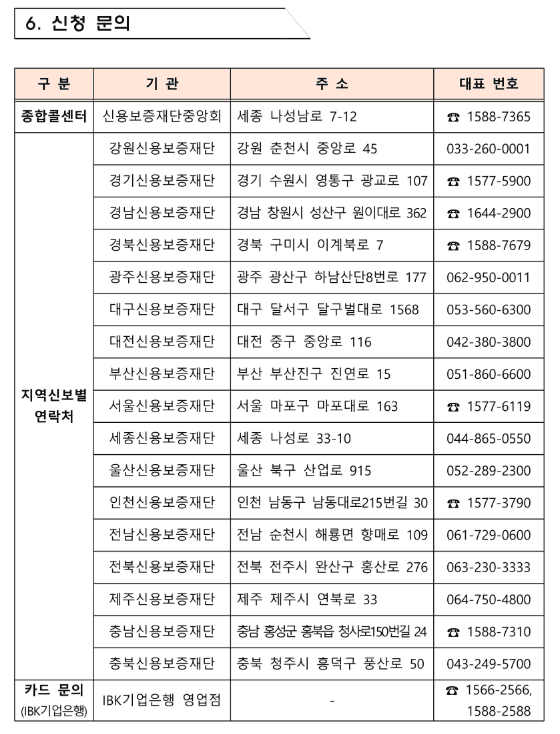 6. 신청 문의

| 구 분 | 기 관 | 주 소 | 대표 번호 |
|---|---|---|---|
| 종합콜센터 | 신용보증재단중앙회 | 세종 나성남로 7-12 | ☎ 1588-7365 |
| 지역신보별 연락처 | 강원신용보증재단 | 강원 춘천시 중앙로 45 | 033-260-0001 |
| | 경기신용보증재단 | 경기 수원시 영통구 광교로 107 | ☎ 1577-5900 |
| | 경남신용보증재단 | 경남 창원시 성산구 원이대로 362 | ☎ 1644-2900 |
| | 경북신용보증재단 | 경북 구미시 이계북로 7 | ☎ 1588-7679 |
| | 광주신용보증재단 | 광주 광산구 하남산단8번로 177 | 062-950-0011 |
| | 대구신용보증재단 | 대구 달서구 달구벌대로 1568 | 053-560-6300 |
| | 대전신용보증재단 | 대전 중구 중앙로 116 | 042-380-3800 |
| | 부산신용보증재단 | 부산 부산진구 진연로 15 | 051-860-6600 |
| | 서울신용보증재단 | 서울 마포구 마포대로 163 | ☎ 1577-6119 |
| | 세종신용보증재단 | 세종 나성로 33-10 | 044-865-0550 |
| | 울산신용보증재단 | 울산 북구 산업로 915 | 052-289-2300 |
| | 인천신용보증재단 | 인천 남동구 남동대로215번길 30 | ☎ 1577-3790 |
| | 전남신용보증재단 | 전남 순천시 해룡면 향매로 109 | 061-729-0600 |
| | 전북신용보증재단 | 전북 전주시 완산구 홍산로 276 | 063-230-3333 |
| | 제주신용보증재단 | 제주 제주시 연북로 33 | 064-750-4800 |
| | 충남신용보증재단 | 충남 홍성군 홍북읍 청사로150번길 24 | ☎ 1588-7310 |
| | 충북신용보증재단 | 충북 청주시 흥덕구 풍산로 50 | 043-249-5700 |
| 카드 문의 (IBK기업은행) | IBK기업은행 영업점 | - | ☎ 1566-2566, 1588-2588 |